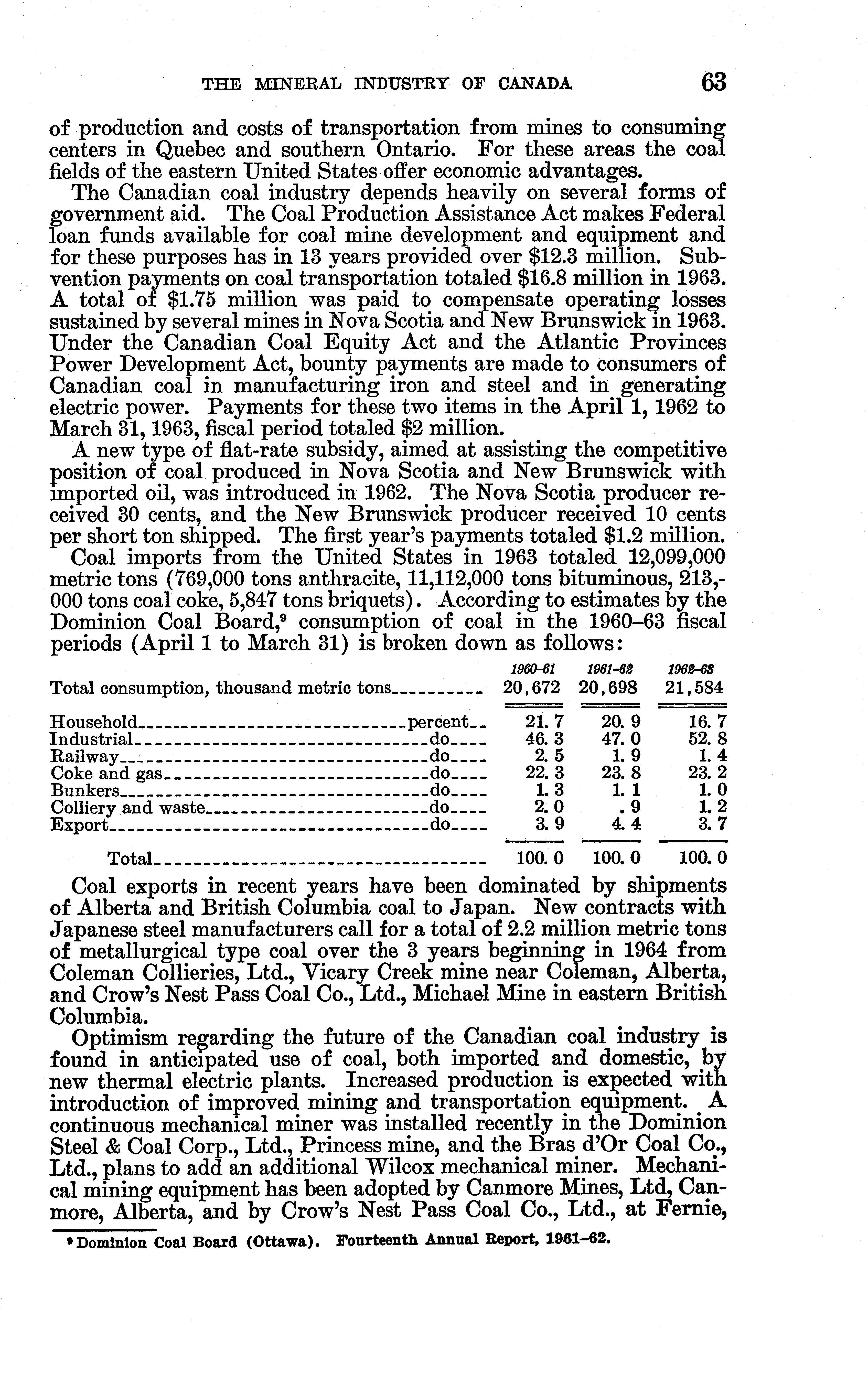 THE MINERAL INDUSTRY OF CANADA 63

of production and costs of transportation from mines to consuming centers in Quebec and southern Ontario. For these areas the coal fields of the eastern United States offer economic advantages.

The Canadian coal industry depends heavily on several forms of government aid. The Coal Production Assistance Act makes Federal loan funds available for coal mine development and equipment and for these purposes has in 13 years provided over \$12.3 million. Subvention payments on coal transportation totaled \$16.8 million in 1963. A total of \$1.75 million was paid to compensate operating losses sustained by several mines in Nova Scotia and New Brunswick in 1963. Under the Canadian Coal Equity Act and the Atlantic Provinces Power Development Act, bounty payments are made to consumers of Canadian coal in manufacturing iron and steel and in generating electric power. Payments for these two items in the April 1, 1962 to March 31, 1963, fiscal period totaled \$2 million.

A new type of flat-rate subsidy, aimed at assisting the competitive position of coal produced in Nova Scotia and New Brunswick with imported oil, was introduced in 1962. The Nova Scotia producer received 30 cents, and the New Brunswick producer received 10 cents per short ton shipped. The first year's payments totaled \$1.2 million.

Coal imports from the United States in 1963 totaled 12,099,000 metric tons (769,000 tons anthracite, 11,112,000 tons bituminous, 213,000 tons coal coke, 5,847 tons briquets). According to estimates by the Dominion Coal Board,⁹ consumption of coal in the 1960–63 fiscal periods (April 1 to March 31) is broken down as follows:

| | 1960–61 | 1961–62 | 1962–63 |
|---|---|---|---|
| Total consumption, thousand metric tons | 20,672 | 20,698 | 21,584 |
| Household percent | 21.7 | 20.9 | 16.7 |
| Industrial do | 46.3 | 47.0 | 52.8 |
| Railway do | 2.5 | 1.9 | 1.4 |
| Coke and gas do | 22.3 | 23.8 | 23.2 |
| Bunkers do | 1.3 | 1.1 | 1.0 |
| Colliery and waste do | 2.0 | .9 | 1.2 |
| Export do | 3.9 | 4.4 | 3.7 |
| Total | 100.0 | 100.0 | 100.0 |

Coal exports in recent years have been dominated by shipments of Alberta and British Columbia coal to Japan. New contracts with Japanese steel manufacturers call for a total of 2.2 million metric tons of metallurgical type coal over the 3 years beginning in 1964 from Coleman Collieries, Ltd., Vicary Creek mine near Coleman, Alberta, and Crow's Nest Pass Coal Co., Ltd., Michael Mine in eastern British Columbia.

Optimism regarding the future of the Canadian coal industry is found in anticipated use of coal, both imported and domestic, by new thermal electric plants. Increased production is expected with introduction of improved mining and transportation equipment. A continuous mechanical miner was installed recently in the Dominion Steel & Coal Corp., Ltd., Princess mine, and the Bras d'Or Coal Co., Ltd., plans to add an additional Wilcox mechanical miner. Mechanical mining equipment has been adopted by Canmore Mines, Ltd, Canmore, Alberta, and by Crow's Nest Pass Coal Co., Ltd., at Fernie,

⁹ Dominion Coal Board (Ottawa). Fourteenth Annual Report, 1961–62.